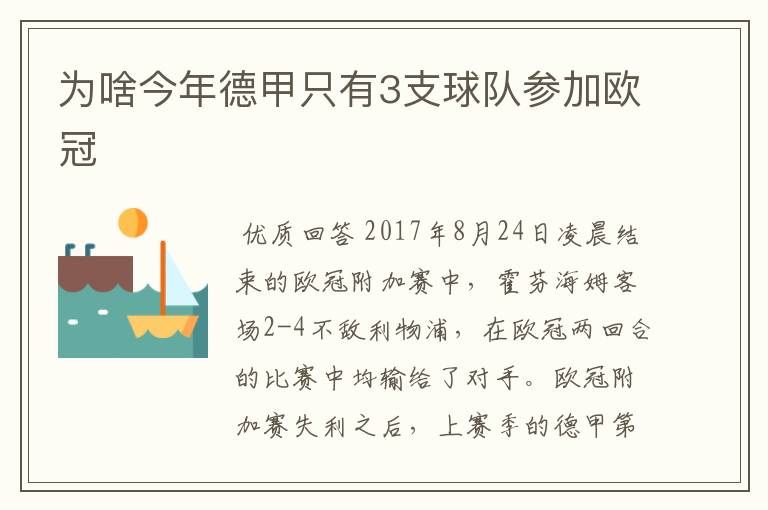 为啥今年德甲只有3支球队参加欧冠

优质回答 2017年8月24日凌晨结束的欧冠附加赛中，霍芬海姆客场2-4不敌利物浦，在欧冠两回合的比赛中均输给了对手。欧冠附加赛失利之后，上赛季的德甲第